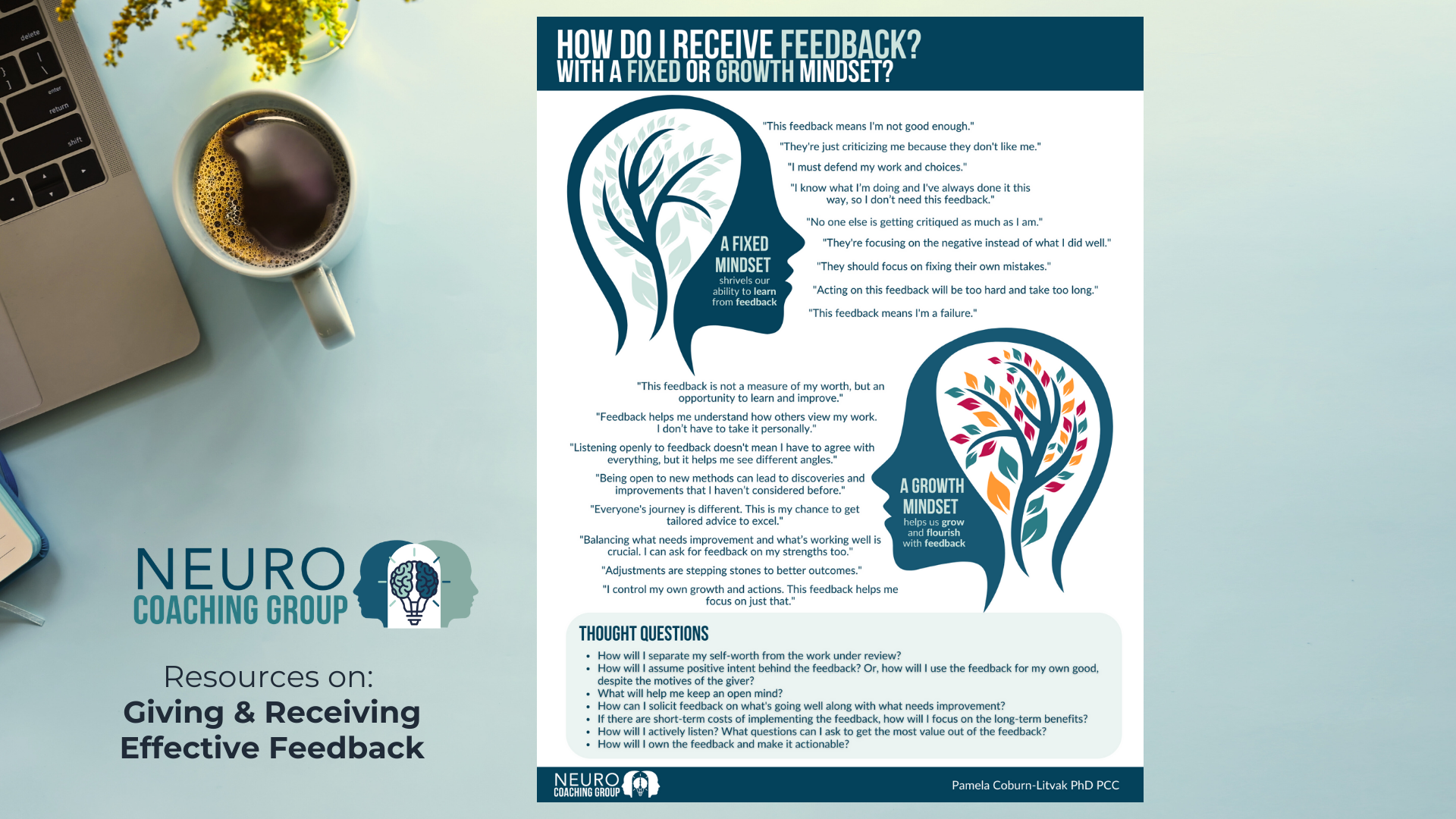 NEURO
COACHING GROUP

Resources on:
Giving & Receiving Effective Feedback

HOW DO I RECEIVE FEEDBACK?
WITH A FIXED OR GROWTH MINDSET?

A FIXED MINDSET
shrivels our ability to learn from feedback

"This feedback means I'm not good enough."

"They're just criticizing me because they don't like me."

"I must defend my work and choices."

"I know what I'm doing and I've always done it this way, so I don't need this feedback."

"No one else is getting critiqued as much as I am."

"They're focusing on the negative instead of what I did well."

"They should focus on fixing their own mistakes."

"Acting on this feedback will be too hard and take too long."

"This feedback means I'm a failure."

"This feedback is not a measure of my worth, but an opportunity to learn and improve."

"Feedback helps me understand how others view my work. I don't have to take it personally."

"Listening openly to feedback doesn't mean I have to agree with everything, but it helps me see different angles."

"Being open to new methods can lead to discoveries and improvements that I haven't considered before."

"Everyone's journey is different. This is my chance to get tailored advice to excel."

"Balancing what needs improvement and what's working well is crucial. I can ask for feedback on my strengths too."

"Adjustments are stepping stones to better outcomes."

"I control my own growth and actions. This feedback helps me focus on just that."

A GROWTH MINDSET
helps us grow and flourish with feedback

THOUGHT QUESTIONS
• How will I separate my self-worth from the work under review?
• How will I assume positive intent behind the feedback? Or, how will I use the feedback for my own good, despite the motives of the giver?
• What will help me keep an open mind?
• How can I solicit feedback on what's going well along with what needs improvement?
• If there are short-term costs of implementing the feedback, how will I focus on the long-term benefits?
• How will I actively listen? What questions can I ask to get the most value out of the feedback?
• How will I own the feedback and make it actionable?

NEURO
COACHING GROUP

Pamela Coburn-Litvak PhD PCC